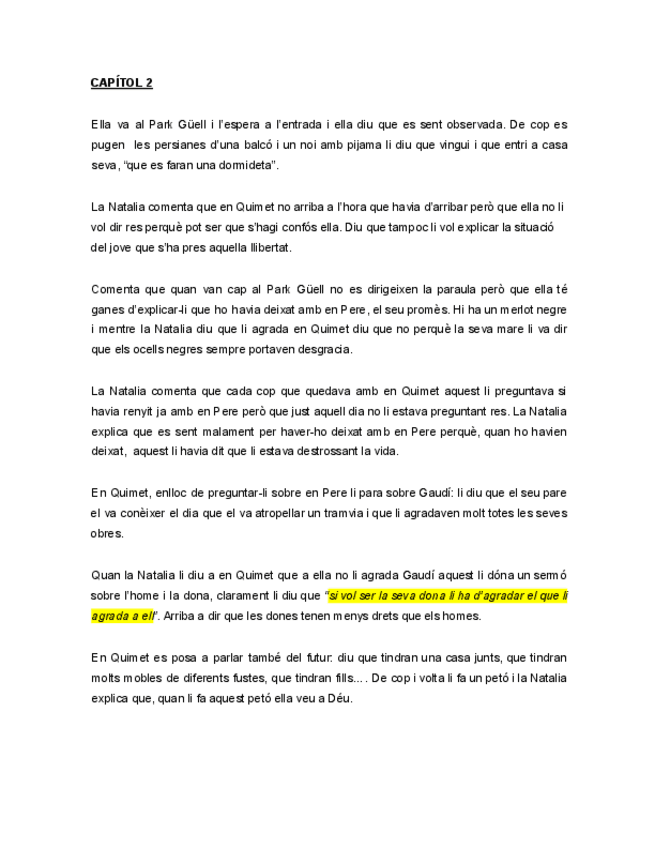 CAPÍTOL 2

Ella va al Park Güell i l'espera a l'entrada i ella diu que es sent observada. De cop es pugen les persianes d'una balcó i un noi amb pijama li diu que vingui i que entri a casa seva, "que es faran una dormideta".

La Natalia comenta que en Quimet no arriba a l'hora que havia d'arribar però que ella no li vol dir res perquè pot ser que s'hagi confós ella. Diu que tampoc li vol explicar la situació del jove que s'ha pres aquella llibertat.

Comenta que quan van cap al Park Güell no es dirigeixen la paraula però que ella té ganes d'explicar-li que ho havia deixat amb en Pere, el seu promès. Hi ha un merlot negre i mentre la Natalia diu que li agrada en Quimet diu que no perquè la seva mare li va dir que els ocells negres sempre portaven desgracia.

La Natalia comenta que cada cop que quedava amb en Quimet aquest li preguntava si havia renyit ja amb en Pere però que just aquell dia no li estava preguntant res. La Natalia explica que es sent malament per haver-ho deixat amb en Pere perquè, quan ho havien deixat, aquest li havia dit que li estava destrossant la vida.

En Quimet, enlloc de preguntar-li sobre en Pere li para sobre Gaudí: li diu que el seu pare el va conèixer el dia que el va atropellar un tramvia i que li agradaven molt totes les seves obres.

Quan la Natalia li diu a en Quimet que a ella no li agrada Gaudí aquest li dóna un sermó sobre l'home i la dona, clarament li diu que "si vol ser la seva dona li ha d'agradar el que li agrada a ell". Arriba a dir que les dones tenen menys drets que els homes.

En Quimet es posa a parlar també del futur: diu que tindran una casa junts, que tindran molts mobles de diferents fustes, que tindran fills.... De cop i volta li fa un petó i la Natalia explica que, quan li fa aquest petó ella veu a Déu.